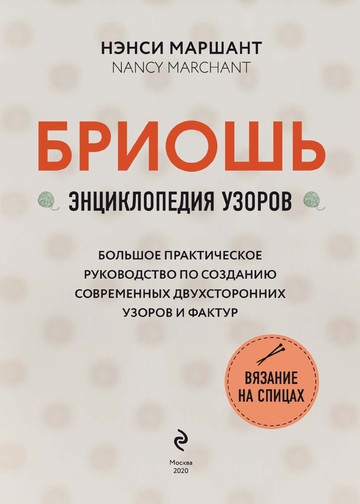 НЭНСИ МАРШАНТ
NANCY MARCHANT

БРИОШЬ

ЭНЦИКЛОПЕДИЯ УЗОРОВ

БОЛЬШОЕ ПРАКТИЧЕСКОЕ РУКОВОДСТВО ПО СОЗДАНИЮ СОВРЕМЕННЫХ ДВУХСТОРОННИХ УЗОРОВ И ФАКТУР

ВЯЗАНИЕ НА СПИЦАХ

Москва
2020